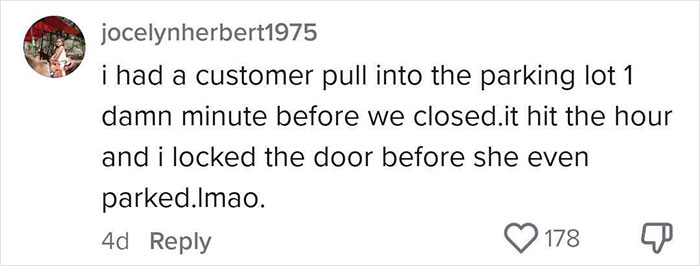 jocelynherbert1975

i had a customer pull into the parking lot 1 damn minute before we closed.it hit the hour and i locked the door before she even parked.lmao.

4d Reply

178